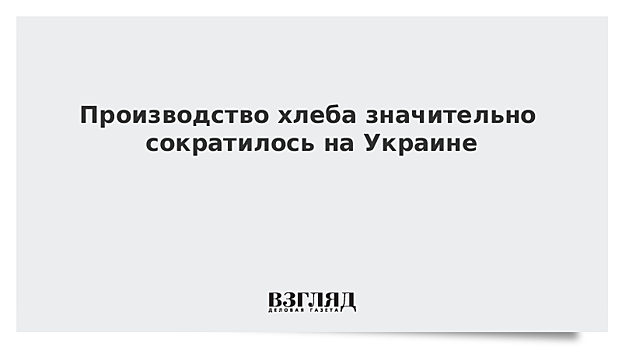 Производство хлеба значительно сократилось на Украине

ВЗГЛЯД
ДЕЛОВАЯ ГАЗЕТА